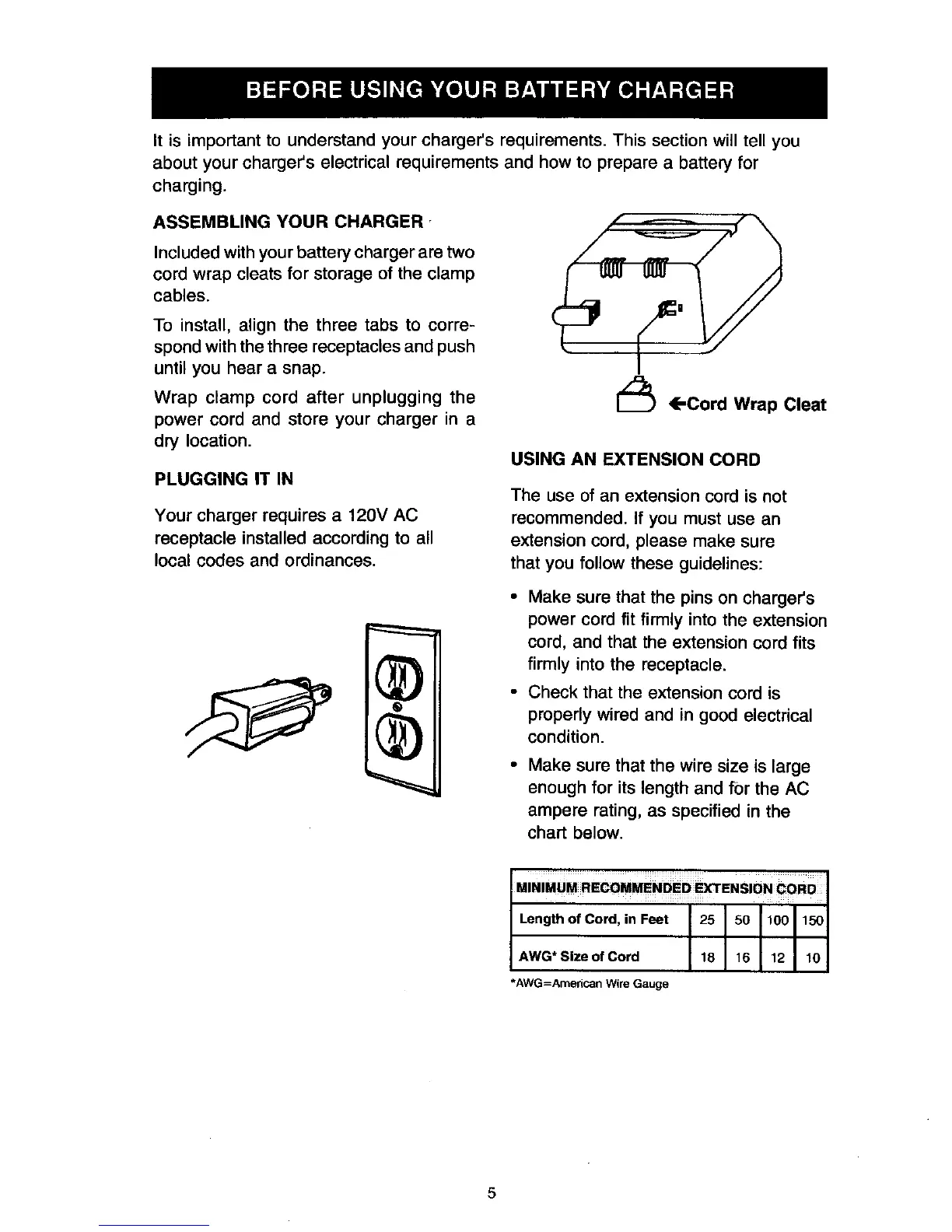 BEFORE USING YOUR BATTERY CHARGER

It is important to understand your charger's requirements. This section will tell you about your charger's electrical requirements and how to prepare a battery for charging.

ASSEMBLING YOUR CHARGER

Included with your battery charger are two cord wrap cleats for storage of the clamp cables.

To install, align the three tabs to correspond with the three receptacles and push until you hear a snap.

Wrap clamp cord after unplugging the power cord and store your charger in a dry location.

PLUGGING IT IN

Your charger requires a 120V AC receptacle installed according to all local codes and ordinances.

←Cord Wrap Cleat

USING AN EXTENSION CORD

The use of an extension cord is not recommended. If you must use an extension cord, please make sure that you follow these guidelines:

• Make sure that the pins on charger's power cord fit firmly into the extension cord, and that the extension cord fits firmly into the receptacle.

• Check that the extension cord is properly wired and in good electrical condition.

• Make sure that the wire size is large enough for its length and for the AC ampere rating, as specified in the chart below.

| MINIMUM RECOMMENDED EXTENSION CORD | | | | |
|---|---|---|---|---|
| Length of Cord, in Feet | 25 | 50 | 100 | 150 |
| AWG* Size of Cord | 18 | 16 | 12 | 10 |

*AWG=American Wire Gauge

5